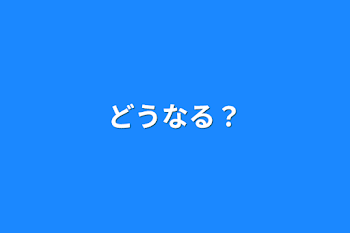 どうなる？